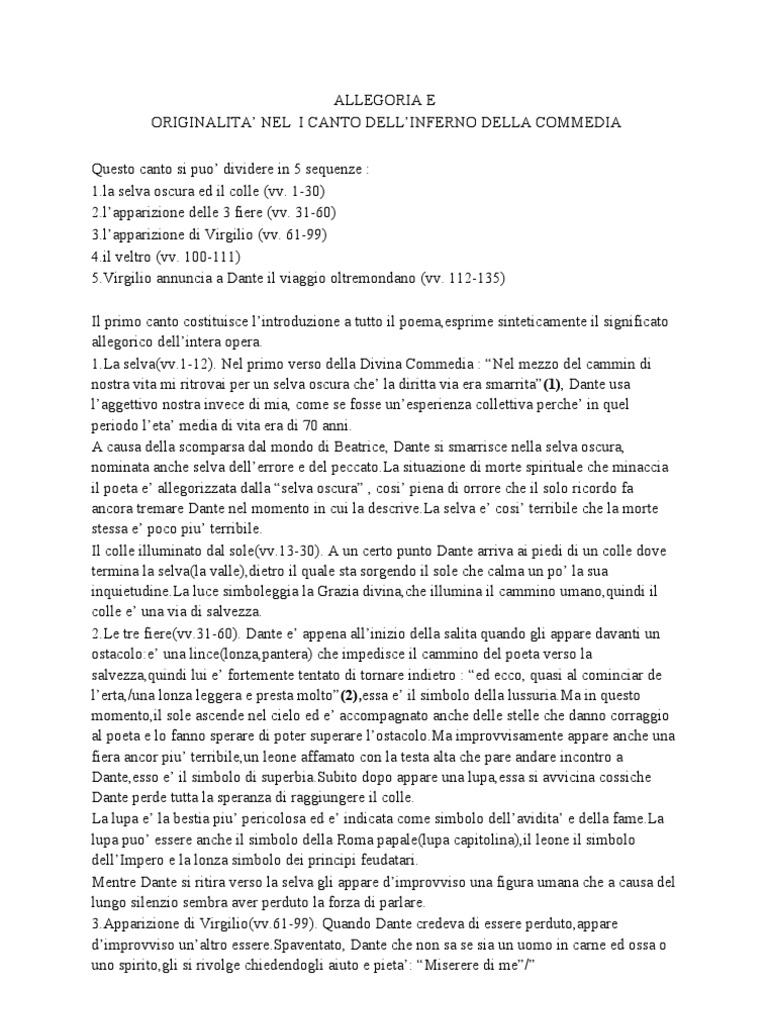 ALLEGORIA E
ORIGINALITA' NEL I CANTO DELL'INFERNO DELLA COMMEDIA

Questo canto si puo' dividere in 5 sequenze :
1.la selva oscura ed il colle (vv. 1-30)
2.l'apparizione delle 3 fiere (vv. 31-60)
3.l'apparizione di Virgilio (vv. 61-99)
4.il veltro (vv. 100-111)
5.Virgilio annuncia a Dante il viaggio oltremondano (vv. 112-135)

Il primo canto costituisce l'introduzione a tutto il poema,esprime sinteticamente il significato allegorico dell'intera opera.
1.La selva(vv.1-12). Nel primo verso della Divina Commedia : "Nel mezzo del cammin di nostra vita mi ritrovai per un selva oscura che' la diritta via era smarrita"(1), Dante usa l'aggettivo nostra invece di mia, come se fosse un'esperienza collettiva perche' in quel periodo l'eta' media di vita era di 70 anni.
A causa della scomparsa dal mondo di Beatrice, Dante si smarrisce nella selva oscura, nominata anche selva dell'errore e del peccato.La situazione di morte spirituale che minaccia il poeta e' allegorizzata dalla "selva oscura" , cosi' piena di orrore che il solo ricordo fa ancora tremare Dante nel momento in cui la descrive.La selva e' cosi' terribile che la morte stessa e' poco piu' terribile.
Il colle illuminato dal sole(vv.13-30). A un certo punto Dante arriva ai piedi di un colle dove termina la selva(la valle),dietro il quale sta sorgendo il sole che calma un po' la sua inquietudine.La luce simboleggia la Grazia divina,che illumina il cammino umano,quindi il colle e' una via di salvezza.
2.Le tre fiere(vv.31-60). Dante e' appena all'inizio della salita quando gli appare davanti un ostacolo:e' una lince(lonza,pantera) che impedisce il cammino del poeta verso la salvezza,quindi lui e' fortemente tentato di tornare indietro : "ed ecco, quasi al cominciar de l'erta,/una lonza leggera e presta molto"(2),essa e' il simbolo della lussuria.Ma in questo momento,il sole ascende nel cielo ed e' accompagnato anche delle stelle che danno corraggio al poeta e lo fanno sperare di poter superare l'ostacolo.Ma improvvisamente appare anche una fiera ancor piu' terribile,un leone affamato con la testa alta che pare andare incontro a Dante,esso e' il simbolo di superbia.Subito dopo appare una lupa,essa si avvicina cossiche Dante perde tutta la speranza di raggiungere il colle.
La lupa e' la bestia piu' pericolosa ed e' indicata come simbolo dell'avidita' e della fame.La lupa puo' essere anche il simbolo della Roma papale(lupa capitolina),il leone il simbolo dell'Impero e la lonza simbolo dei principi feudatari.
Mentre Dante si ritira verso la selva gli appare d'improvviso una figura umana che a causa del lungo silenzio sembra aver perduto la forza di parlare.
3.Apparizione di Virgilio(vv.61-99). Quando Dante credeva di essere perduto,appare d'improvviso un'altro essere.Spaventato, Dante che non sa se sia un uomo in carne ed ossa o uno spirito,gli si rivolge chiedendogli aiuto e pieta': "Miserere di me"/"